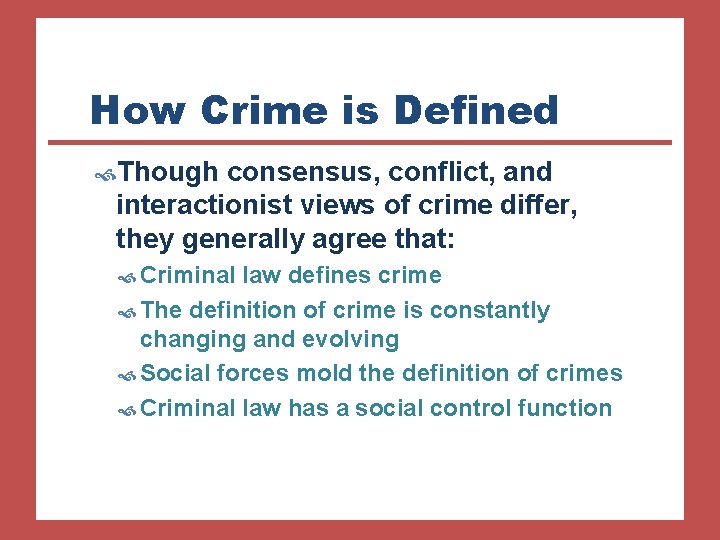 How Crime is Defined

Though consensus, conflict, and interactionist views of crime differ, they generally agree that:

Criminal law defines crime

The definition of crime is constantly changing and evolving

Social forces mold the definition of crimes

Criminal law has a social control function